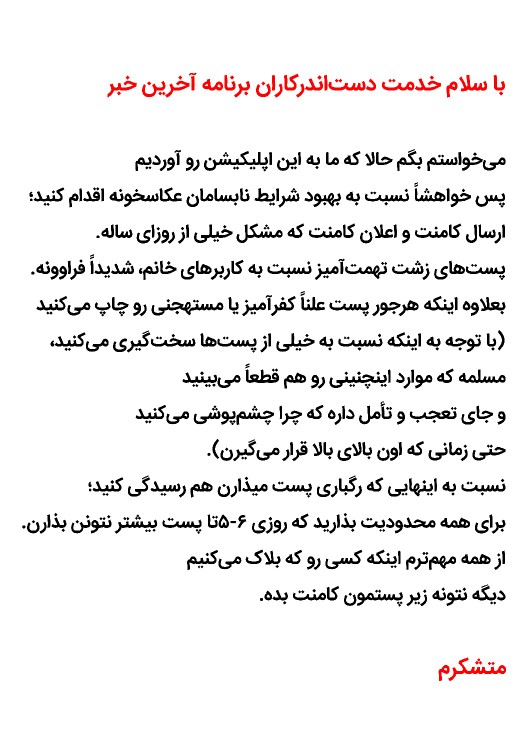 با سلام خدمت دست‌اندرکاران برنامه آخرین خبر

می‌خواستم بگم حالا که ما به این اپلیکیشن رو آوردیم
پس خواهشاً نسبت به بهبود شرایط نابسامان عکاسخونه اقدام کنید؛
ارسال کامنت و اعلان کامنت که مشکل خیلی از روزای ساله.
پست‌های زشت تهمت‌آمیز نسبت به کاربرهای خانم، شدیداً فراوونه.
بعلاوه اینکه هرجور پست علناً کفرآمیز یا مستهجنی رو چاپ می‌کنید
(با توجه به اینکه نسبت به خیلی از پست‌ها سخت‌گیری می‌کنید،
مسلمه که موارد اینچنینی رو هم قطعاً می‌بینید
و جای تعجب و تأمل داره که چرا چشم‌پوشی می‌کنید
حتی زمانی که اون بالای بالا قرار می‌گیرن).
نسبت به اینهایی که رگباری پست میذارن هم رسیدگی کنید؛
برای همه محدودیت بذارید که روزی ۶-۵تا پست بیشتر نتونن بذارن.
از همه مهم‌ترم اینکه کسی رو که بلاک می‌کنیم
دیگه نتونه زیر پستمون کامنت بده.

متشکرم